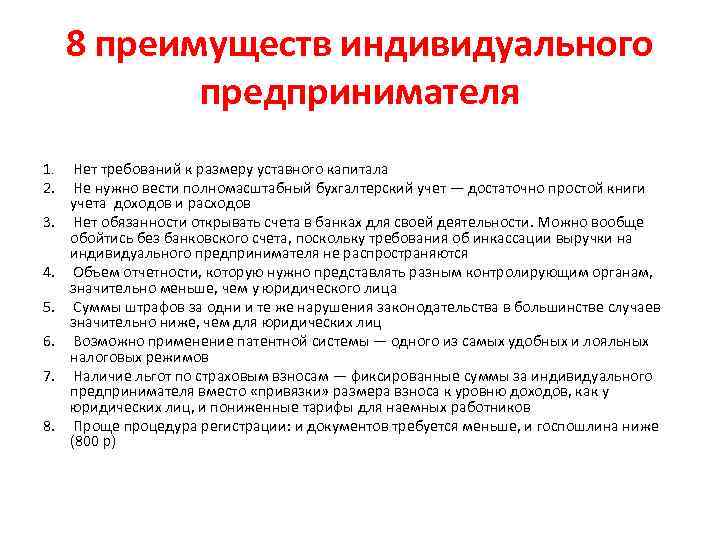 8 преимуществ индивидуального предпринимателя

1. Нет требований к размеру уставного капитала
2. Не нужно вести полномасштабный бухгалтерский учет — достаточно простой книги учета доходов и расходов
3. Нет обязанности открывать счета в банках для своей деятельности. Можно вообще обойтись без банковского счета, поскольку требования об инкассации выручки на индивидуального предпринимателя не распространяются
4. Объем отчетности, которую нужно представлять разным контролирующим органам, значительно меньше, чем у юридического лица
5. Суммы штрафов за одни и те же нарушения законодательства в большинстве случаев значительно ниже, чем для юридических лиц
6. Возможно применение патентной системы — одного из самых удобных и лояльных налоговых режимов
7. Наличие льгот по страховым взносам — фиксированные суммы за индивидуального предпринимателя вместо «привязки» размера взноса к уровню доходов, как у юридических лиц, и пониженные тарифы для наемных работников
8. Проще процедура регистрации: и документов требуется меньше, и госпошлина ниже (800 р)